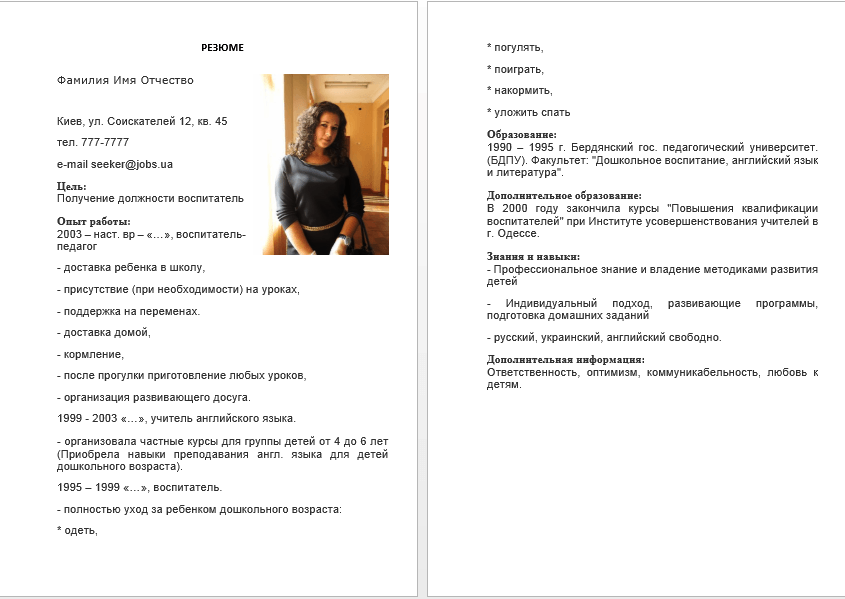 РЕЗЮМЕ

Фамилия Имя Отчество

Киев, ул. Соискателей 12, кв. 45

тел. 777-7777

e-mail seeker@jobs.ua

Цель:
Получение должности воспитатель

Опыт работы:
2003 – наст. вр – «…», воспитатель-педагог

- доставка ребенка в школу,

- присутствие (при необходимости) на уроках,

- поддержка на переменах.

- доставка домой,

- кормление,

- после прогулки приготовление любых уроков,

- организация развивающего досуга.

1999 - 2003 «…», учитель английского языка.

- организовала частные курсы для группы детей от 4 до 6 лет (Приобрела навыки преподавания англ. языка для детей дошкольного возраста).

1995 – 1999 «…», воспитатель.

- полностью уход за ребенком дошкольного возраста:

* одеть,

* погулять,

* поиграть,

* накормить,

* уложить спать

Образование:
1990 – 1995 г. Бердянский гос. педагогический университет. (БДПУ). Факультет: "Дошкольное воспитание, английский язык и литература".

Дополнительное образование:
В 2000 году закончила курсы "Повышения квалификации воспитателей" при Институте усовершенствования учителей в г. Одессе.

Знания и навыки:
- Профессиональное знание и владение методиками развития детей

- Индивидуальный подход, развивающие программы, подготовка домашних заданий

- русский, украинский, английский свободно.

Дополнительная информация:
Ответственность, оптимизм, коммуникабельность, любовь к детям.